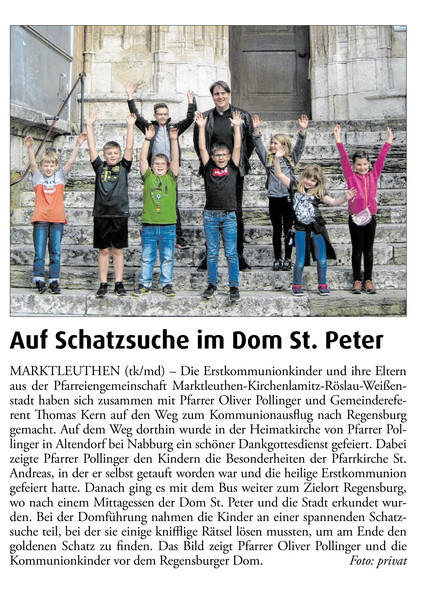 Auf Schatzsuche im Dom St. Peter

MARKTLEUTHEN (tk/md) – Die Erstkommunionkinder und ihre Eltern aus der Pfarreiengemeinschaft Marktleuthen-Kirchenlamitz-Röslau-Weißenstadt haben sich zusammen mit Pfarrer Oliver Pollinger und Gemeindereferent Thomas Kern auf den Weg zum Kommunionausflug nach Regensburg gemacht. Auf dem Weg dorthin wurde in der Heimatkirche von Pfarrer Pollinger in Altendorf bei Nabburg ein schöner Dankgottesdienst gefeiert. Dabei zeigte Pfarrer Pollinger den Kindern die Besonderheiten der Pfarrkirche St. Andreas, in der er selbst getauft worden war und die heilige Erstkommunion gefeiert hatte. Danach ging es mit dem Bus weiter zum Zielort Regensburg, wo nach einem Mittagessen der Dom St. Peter und die Stadt erkundet wurden. Bei der Domführung nahmen die Kinder an einer spannenden Schatzsuche teil, bei der sie einige knifflige Rätsel lösen mussten, um am Ende den goldenen Schatz zu finden. Das Bild zeigt Pfarrer Oliver Pollinger und die Kommunionkinder vor dem Regensburger Dom. Foto: privat